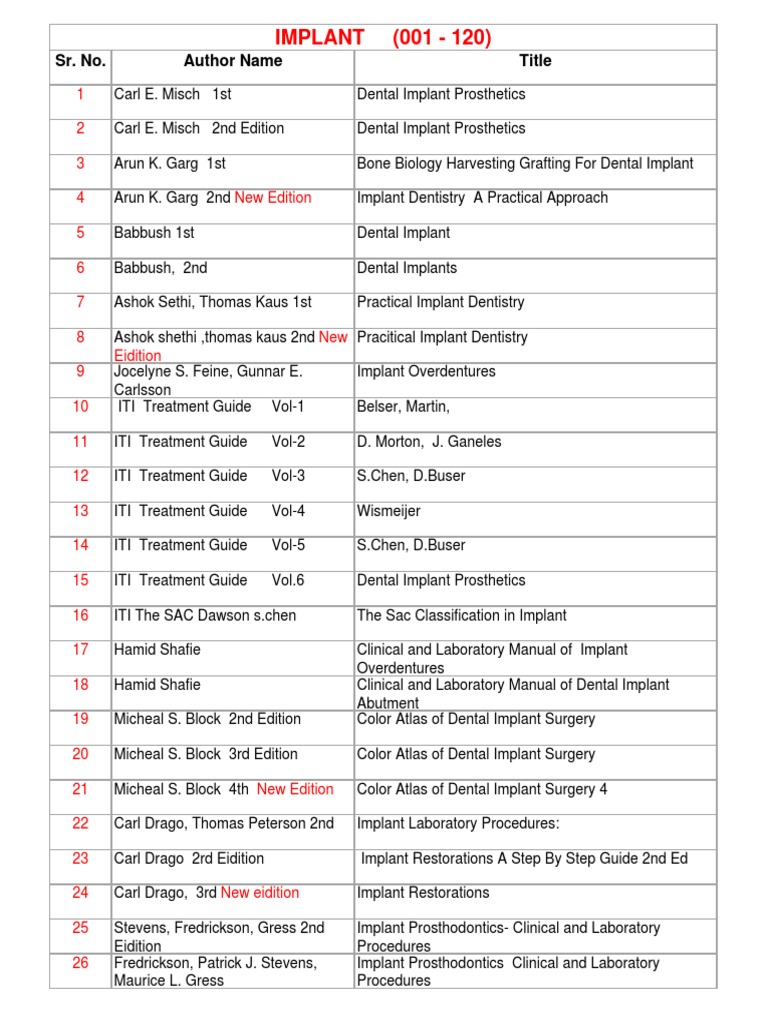 IMPLANT (001 - 120)

| Sr. No. | Author Name | Title |
|---|---|---|
| 1 | Carl E. Misch 1st | Dental Implant Prosthetics |
| 2 | Carl E. Misch 2nd Edition | Dental Implant Prosthetics |
| 3 | Arun K. Garg 1st | Bone Biology Harvesting Grafting For Dental Implant |
| 4 | Arun K. Garg 2nd New Edition | Implant Dentistry A Practical Approach |
| 5 | Babbush 1st | Dental Implant |
| 6 | Babbush, 2nd | Dental Implants |
| 7 | Ashok Sethi, Thomas Kaus 1st | Practical Implant Dentistry |
| 8 | Ashok shethi ,thomas kaus 2nd New Eidition | Pracitical Implant Dentistry |
| 9 | Jocelyne S. Feine, Gunnar E. Carlsson | Implant Overdentures |
| 10 | ITI Treatment Guide Vol-1 | Belser, Martin, |
| 11 | ITI Treatment Guide Vol-2 | D. Morton, J. Ganeles |
| 12 | ITI Treatment Guide Vol-3 | S.Chen, D.Buser |
| 13 | ITI Treatment Guide Vol-4 | Wismeijer |
| 14 | ITI Treatment Guide Vol-5 | S.Chen, D.Buser |
| 15 | ITI Treatment Guide Vol.6 | Dental Implant Prosthetics |
| 16 | ITI The SAC Dawson s.chen | The Sac Classification in Implant |
| 17 | Hamid Shafie | Clinical and Laboratory Manual of Implant Overdentures |
| 18 | Hamid Shafie | Clinical and Laboratory Manual of Dental Implant Abutment |
| 19 | Micheal S. Block 2nd Edition | Color Atlas of Dental Implant Surgery |
| 20 | Micheal S. Block 3rd Edition | Color Atlas of Dental Implant Surgery |
| 21 | Micheal S. Block 4th New Edition | Color Atlas of Dental Implant Surgery 4 |
| 22 | Carl Drago, Thomas Peterson 2nd | Implant Laboratory Procedures: |
| 23 | Carl Drago 2rd Eidition | Implant Restorations A Step By Step Guide 2nd Ed |
| 24 | Carl Drago, 3rd New eidition | Implant Restorations |
| 25 | Stevens, Fredrickson, Gress 2nd Eidition | Implant Prosthodontics- Clinical and Laboratory Procedures |
| 26 | Fredrickson, Patrick J. Stevens, Maurice L. Gress | Implant Prosthodontics Clinical and Laboratory Procedures |